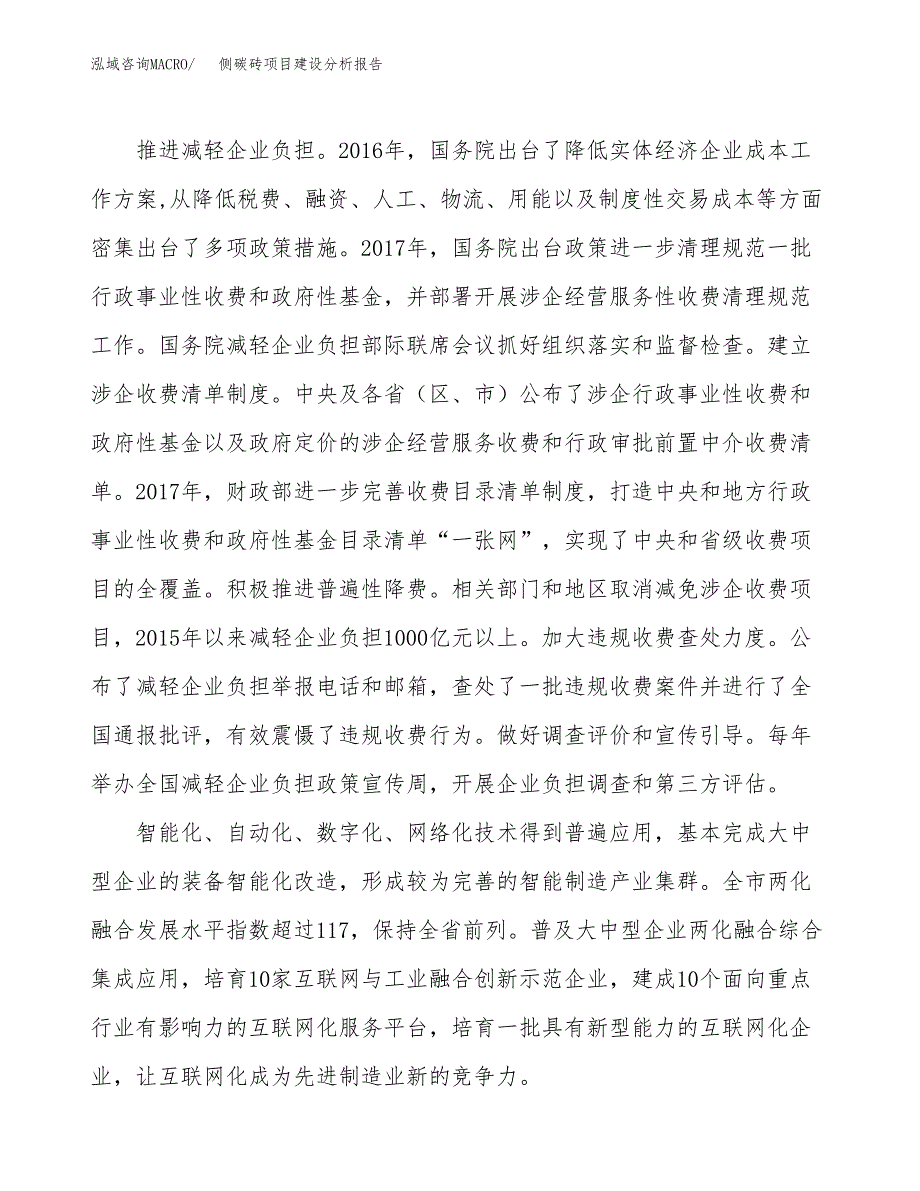 泓域咨询MACRO/　侧碳砖项目建设分析报告

推进减轻企业负担。2016年，国务院出台了降低实体经济企业成本工作方案,从降低税费、融资、人工、物流、用能以及制度性交易成本等方面密集出台了多项政策措施。2017年，国务院出台政策进一步清理规范一批行政事业性收费和政府性基金，并部署开展涉企经营服务性收费清理规范工作。国务院减轻企业负担部际联席会议抓好组织落实和监督检查。建立涉企收费清单制度。中央及各省（区、市）公布了涉企行政事业性收费和政府性基金以及政府定价的涉企经营服务收费和行政审批前置中介收费清单。2017年，财政部进一步完善收费目录清单制度，打造中央和地方行政事业性收费和政府性基金目录清单“一张网”，实现了中央和省级收费项目的全覆盖。积极推进普遍性降费。相关部门和地区取消减免涉企收费项目，2015年以来减轻企业负担1000亿元以上。加大违规收费查处力度。公布了减轻企业负担举报电话和邮箱，查处了一批违规收费案件并进行了全国通报批评，有效震慑了违规收费行为。做好调查评价和宣传引导。每年举办全国减轻企业负担政策宣传周，开展企业负担调查和第三方评估。

智能化、自动化、数字化、网络化技术得到普遍应用，基本完成大中型企业的装备智能化改造，形成较为完善的智能制造产业集群。全市两化融合发展水平指数超过117，保持全省前列。普及大中型企业两化融合综合集成应用，培育10家互联网与工业融合创新示范企业，建成10个面向重点行业有影响力的互联网化服务平台，培育一批具有新型能力的互联网化企业，让互联网化成为先进制造业新的竞争力。